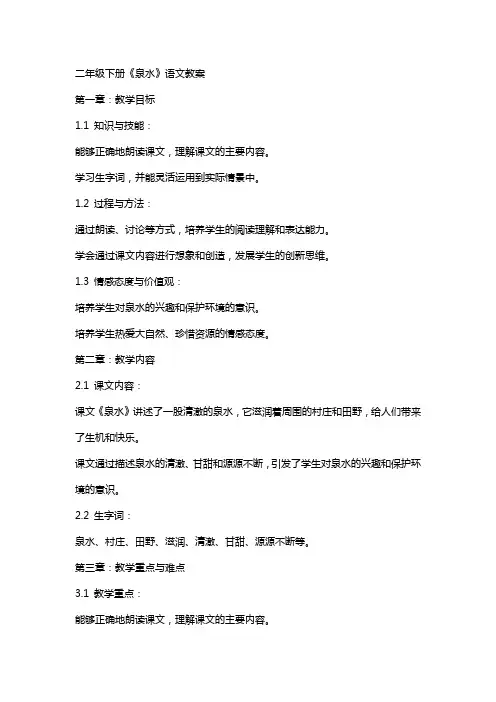 二年级下册《泉水》语文教案

第一章：教学目标

1.1 知识与技能：

能够正确地朗读课文，理解课文的主要内容。

学习生字词，并能灵活运用到实际情景中。

1.2 过程与方法：

通过朗读、讨论等方式，培养学生的阅读理解和表达能力。

学会通过课文内容进行想象和创造，发展学生的创新思维。

1.3 情感态度与价值观：

培养学生对泉水的兴趣和保护环境的意识。

培养学生热爱大自然、珍惜资源的情感态度。

第二章：教学内容

2.1 课文内容：

课文《泉水》讲述了一股清澈的泉水，它滋润着周围的村庄和田野，给人们带来了生机和快乐。

课文通过描述泉水的清澈、甘甜和源源不断，引发了学生对泉水的兴趣和保护环境的意识。

2.2 生字词：

泉水、村庄、田野、滋润、清澈、甘甜、源源不断等。

第三章：教学重点与难点

3.1 教学重点：

能够正确地朗读课文，理解课文的主要内容。